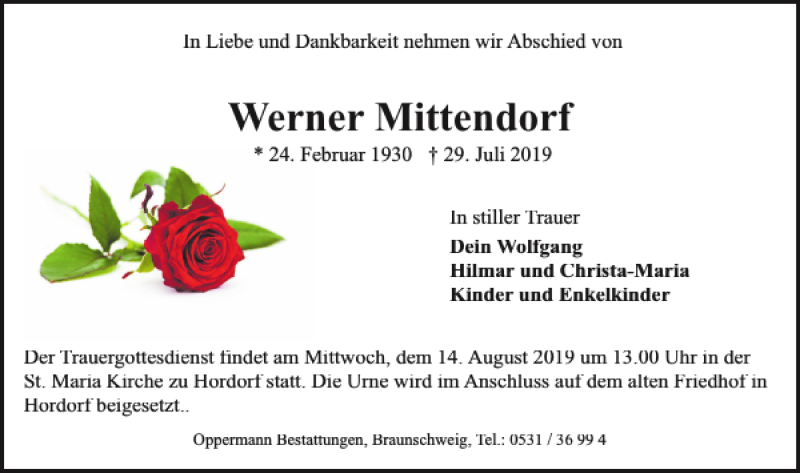 In Liebe und Dankbarkeit nehmen wir Abschied von

Werner Mittendorf

* 24. Februar 1930 † 29. Juli 2019

In stiller Trauer

Dein Wolfgang
Hilmar und Christa-Maria
Kinder und Enkelkinder

Der Trauergottesdienst findet am Mittwoch, dem 14. August 2019 um 13.00 Uhr in der St. Maria Kirche zu Hordorf statt. Die Urne wird im Anschluss auf dem alten Friedhof in Hordorf beigesetzt..

Oppermann Bestattungen, Braunschweig, Tel.: 0531 / 36 99 4